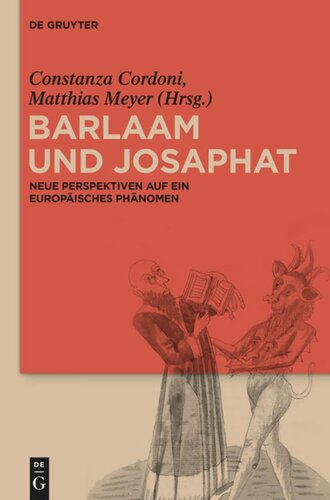 DE GRUYTER

Constanza Cordoni, Matthias Meyer (Hrsg.)

BARLAAM UND JOSAPHAT

NEUE PERSPEKTIVEN AUF EIN EUROPÄISCHES PHÄNOMEN

DE G